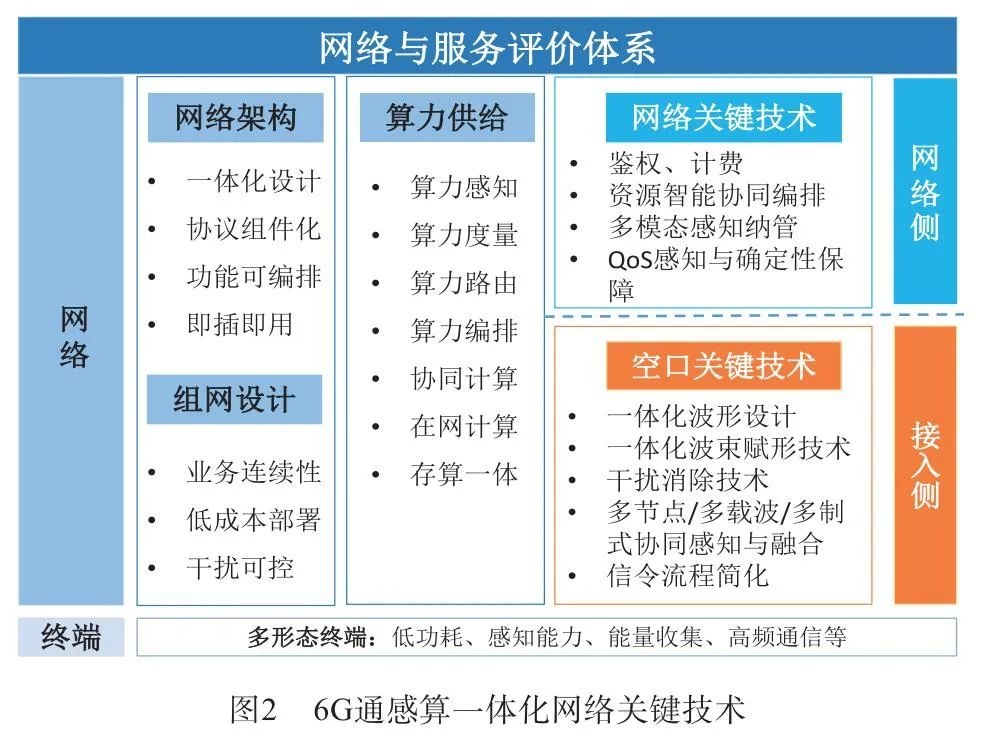 网络与服务评价体系

网络

网络架构
• 一体化设计
• 协议组件化
• 功能可编排
• 即插即用

组网设计
• 业务连续性
• 低成本部署
• 干扰可控

算力供给
• 算力感知
• 算力度量
• 算力路由
• 算力编排
• 协同计算
• 在网计算
• 存算一体

网络关键技术
• 鉴权、计费
• 资源智能协同编排
• 多模态感知纳管
• QoS感知与确定性保障

网络侧

空口关键技术
• 一体化波形设计
• 一体化波束赋形技术
• 干扰消除技术
• 多节点/多载波/多制式协同感知与融合
• 信令流程简化

接入侧

终端
多形态终端：低功耗、感知能力、能量收集、高频通信等

图2 6G通感算一体化网络关键技术